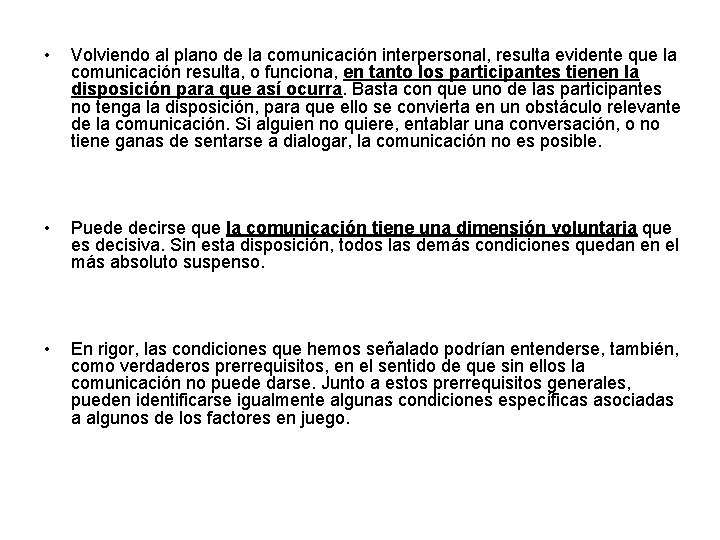 • Volviendo al plano de la comunicación interpersonal, resulta evidente que la comunicación resulta, o funciona, en tanto los participantes tienen la disposición para que así ocurra. Basta con que uno de las participantes no tenga la disposición, para que ello se convierta en un obstáculo relevante de la comunicación. Si alguien no quiere, entablar una conversación, o no tiene ganas de sentarse a dialogar, la comunicación no es posible.

• Puede decirse que la comunicación tiene una dimensión voluntaria que es decisiva. Sin esta disposición, todos las demás condiciones quedan en el más absoluto suspenso.

• En rigor, las condiciones que hemos señalado podrían entenderse, también, como verdaderos prerrequisitos, en el sentido de que sin ellos la comunicación no puede darse. Junto a estos prerrequisitos generales, pueden identificarse igualmente algunas condiciones específicas asociadas a algunos de los factores en juego.